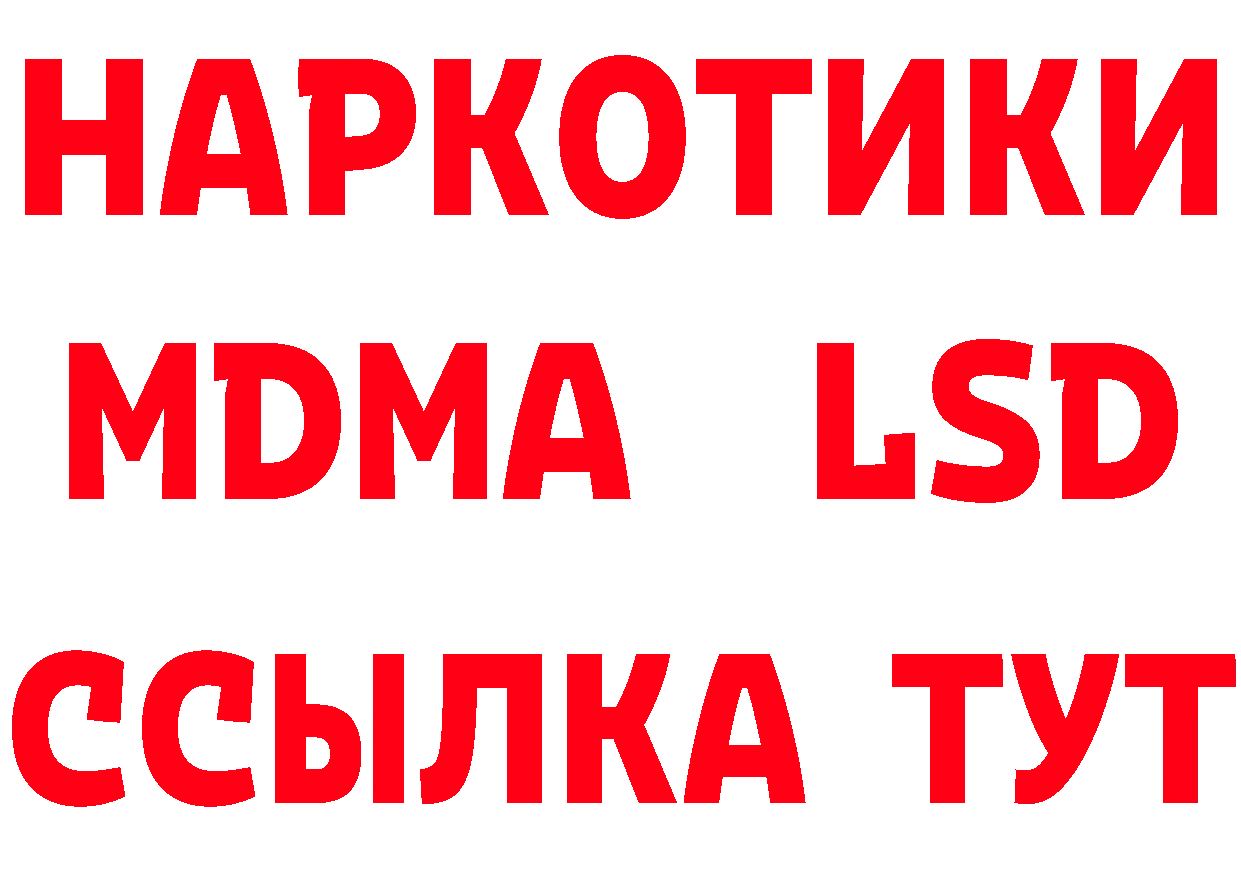 НАРКОТИКИ
MDMA LSD
ССЫЛКА ТУТ